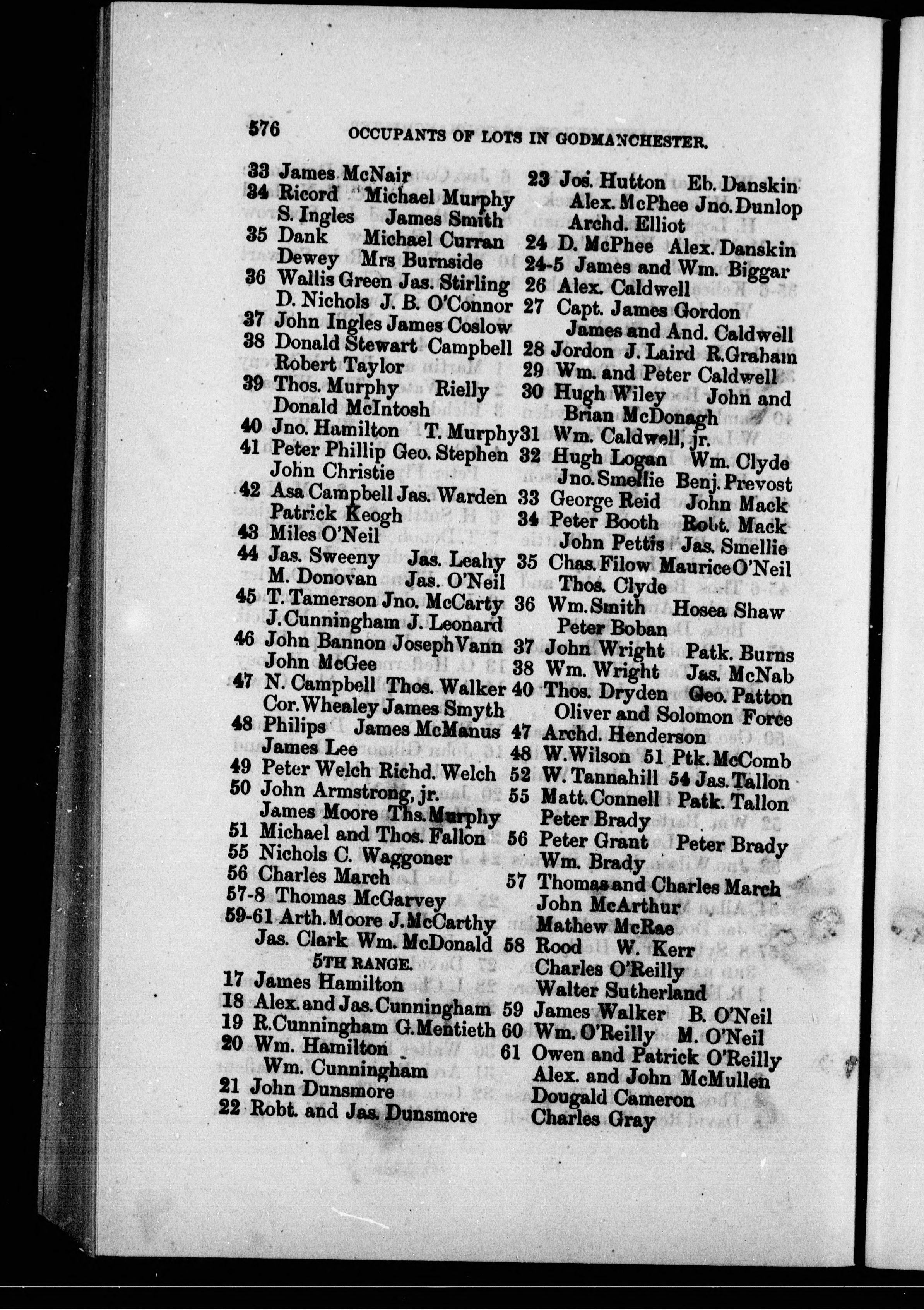 576 OCCUPANTS OF LOTS IN GODMANCHESTER.

33 James McNair
34 Ricord Michael Murphy S. Ingles James Smith
35 Dank Michael Curran Dewey Mrs Burnside
36 Wallis Green Jas. Stirling D. Nichols J. B. O'Connor
37 John Ingles James Coslow
38 Donald Stewart Campbell Robert Taylor
39 Thos. Murphy Rielly Donald McIntosh
40 Jno. Hamilton T. Murphy
41 Peter Phillip Geo. Stephen John Christie
42 Asa Campbell Jas. Warden Patrick Keogh
43 Miles O'Neil
44 Jas. Sweeny Jas. Leahy M. Donovan Jas. O'Neil
45 T. Tamerson Jno. McCarty J. Cunningham J. Leonard
46 John Bannon Joseph Vann John McGee
47 N. Campbell Thos. Walker Cor. Whealey James Smyth
48 Philips James McManus James Lee
49 Peter Welch Richd. Welch
50 John Armstrong, jr. James Moore Ths. Murphy
51 Michael and Thos. Fallon
55 Nichols C. Waggoner
56 Charles March
57-8 Thomas McGarvey
59-61 Arth. Moore J. McCarthy Jas. Clark Wm. McDonald

5TH RANGE.

17 James Hamilton
18 Alex. and Jas. Cunningham
19 R. Cunningham G. Mentieth
20 Wm. Hamilton Wm. Cunningham
21 John Dunsmore
22 Robt. and Jas. Dunsmore

23 Jos. Hutton Eb. Danskin Alex. McPhee Jno. Dunlop Archd. Elliot
24 D. McPhee Alex. Danskin
24-5 James and Wm. Biggar
26 Alex. Caldwell
27 Capt. James Gordon James and And. Caldwell
28 Jordon J. Laird R. Graham
29 Wm. and Peter Caldwell
30 Hugh Wiley John and Brian McDonagh
31 Wm. Caldwell, jr.
32 Hugh Logan Wm. Clyde Jno. Smellie Benj. Prevost
33 George Reid John Mack
34 Peter Booth Robt. Mack John Pettis Jas. Smellie
35 Chas. Filow Maurice O'Neil Thos. Clyde
36 Wm. Smith Hosea Shaw Peter Boban
37 John Wright Patk. Burns
38 Wm. Wright Jas. McNab
40 Thos. Dryden Geo. Patton Oliver and Solomon Force
47 Archd. Henderson
48 W. Wilson 51 Ptk. McComb
52 W. Tannahill 54 Jas. Tallon
55 Matt. Connell Patk. Tallon Peter Brady
56 Peter Grant Peter Brady Wm. Brady
57 Thomas and Charles March John McArthur Mathew McRae
58 Rood W. Kerr Charles O'Reilly Walter Sutherland
59 James Walker B. O'Neil
60 Wm. O'Reilly M. O'Neil
61 Owen and Patrick O'Reilly Alex. and John McMullen Dougald Cameron Charles Gray